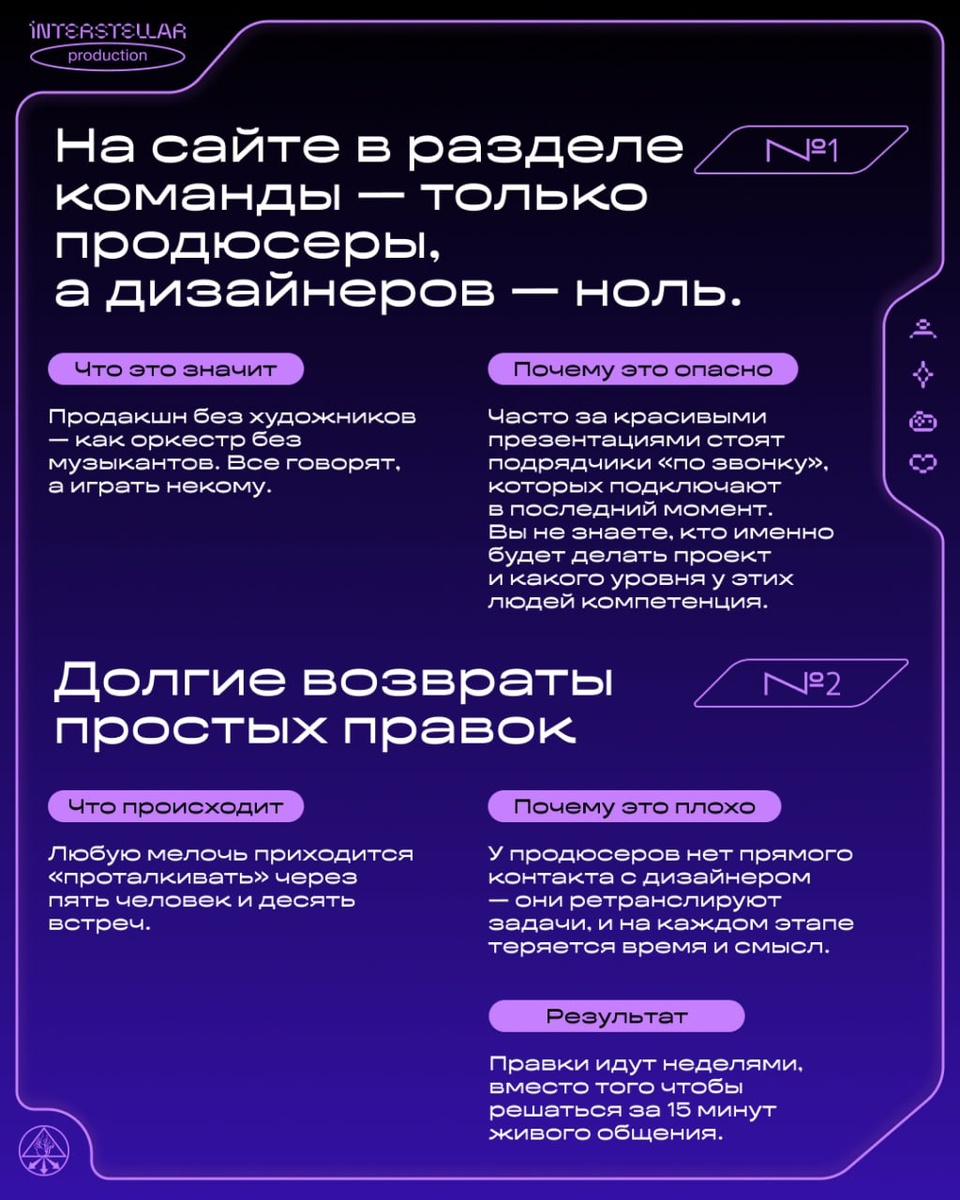 INTERSTELLAR
production

На сайте в разделе команды — только продюсеры, а дизайнеров — ноль.

№1

Что это значит

Продакшн без художников — как оркестр без музыкантов. Все говорят, а играть некому.

Почему это опасно

Часто за красивыми презентациями стоят подрядчики «по звонку», которых подключают в последний момент. Вы не знаете, кто именно будет делать проект и какого уровня у этих людей компетенция.

Долгие возвраты простых правок

№2

Что происходит

Любую мелочь приходится «проталкивать» через пять человек и десять встреч.

Почему это плохо

У продюсеров нет прямого контакта с дизайнером — они ретранслируют задачи, и на каждом этапе теряется время и смысл.

Результат

Правки идут неделями, вместо того чтобы решаться за 15 минут живого общения.